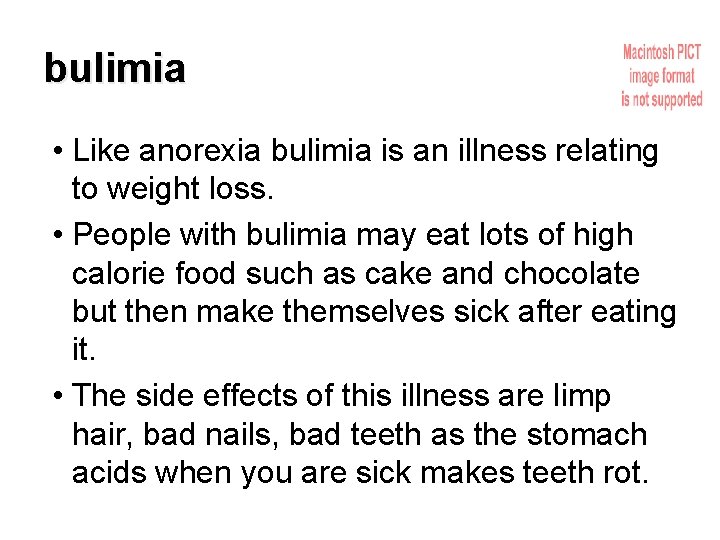 bulimia

Macintosh PICT image format is not supported

• Like anorexia bulimia is an illness relating to weight loss.
• People with bulimia may eat lots of high calorie food such as cake and chocolate but then make themselves sick after eating it.
• The side effects of this illness are limp hair, bad nails, bad teeth as the stomach acids when you are sick makes teeth rot.